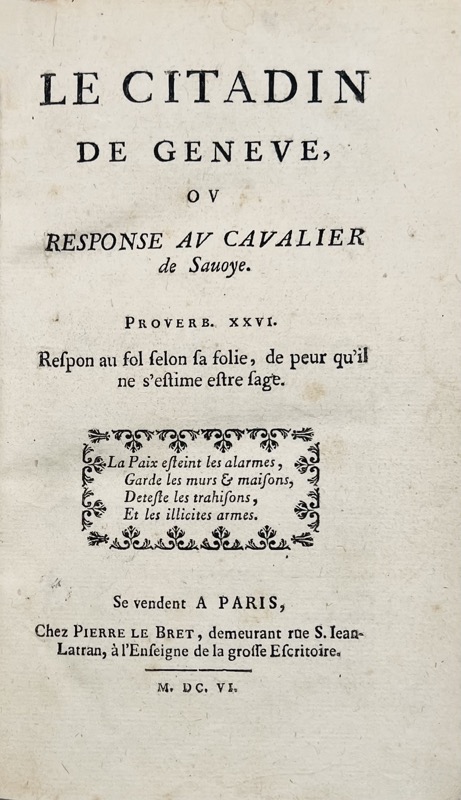 LE CITADIN DE GENEVE, OV RESPONSE AV CAVALIER de Sauoye.

PROVERB. XXVI.

Respon au fol selon sa folie, de peur qu'il ne s'estime estre sage.

La Paix esteint les alarmes,
Garde les murs & maisons,
Deteste les trahisons,
Et les illicites armes.

Se vendent A PARIS,

Chez PIERRE LE BRET, demeurant rue S. Iean-Latran, à l'Enseigne de la grosse Escritoire.

M. DC. VI.